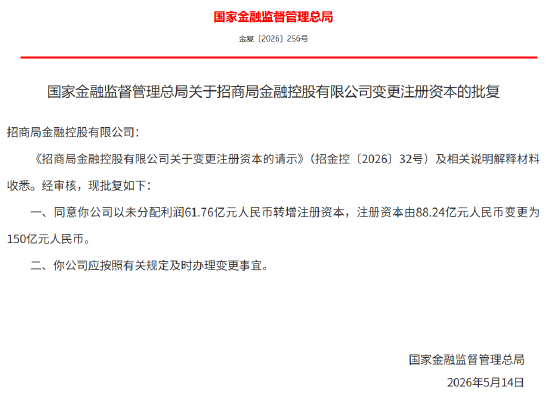 国家金融监督管理总局

金复〔2026〕256号

国家金融监督管理总局关于招商局金融控股有限公司变更注册资本的批复

招商局金融控股有限公司：

《招商局金融控股有限公司关于变更注册资本的请示》（招金控〔2026〕32号）及相关说明解释材料收悉。经审核，现批复如下：

一、同意你公司以未分配利润61.76亿元人民币转增注册资本，注册资本由88.24亿元人民币变更为150亿元人民币。

二、你公司应按照有关规定及时办理变更事宜。

国家金融监督管理总局

2026年5月14日